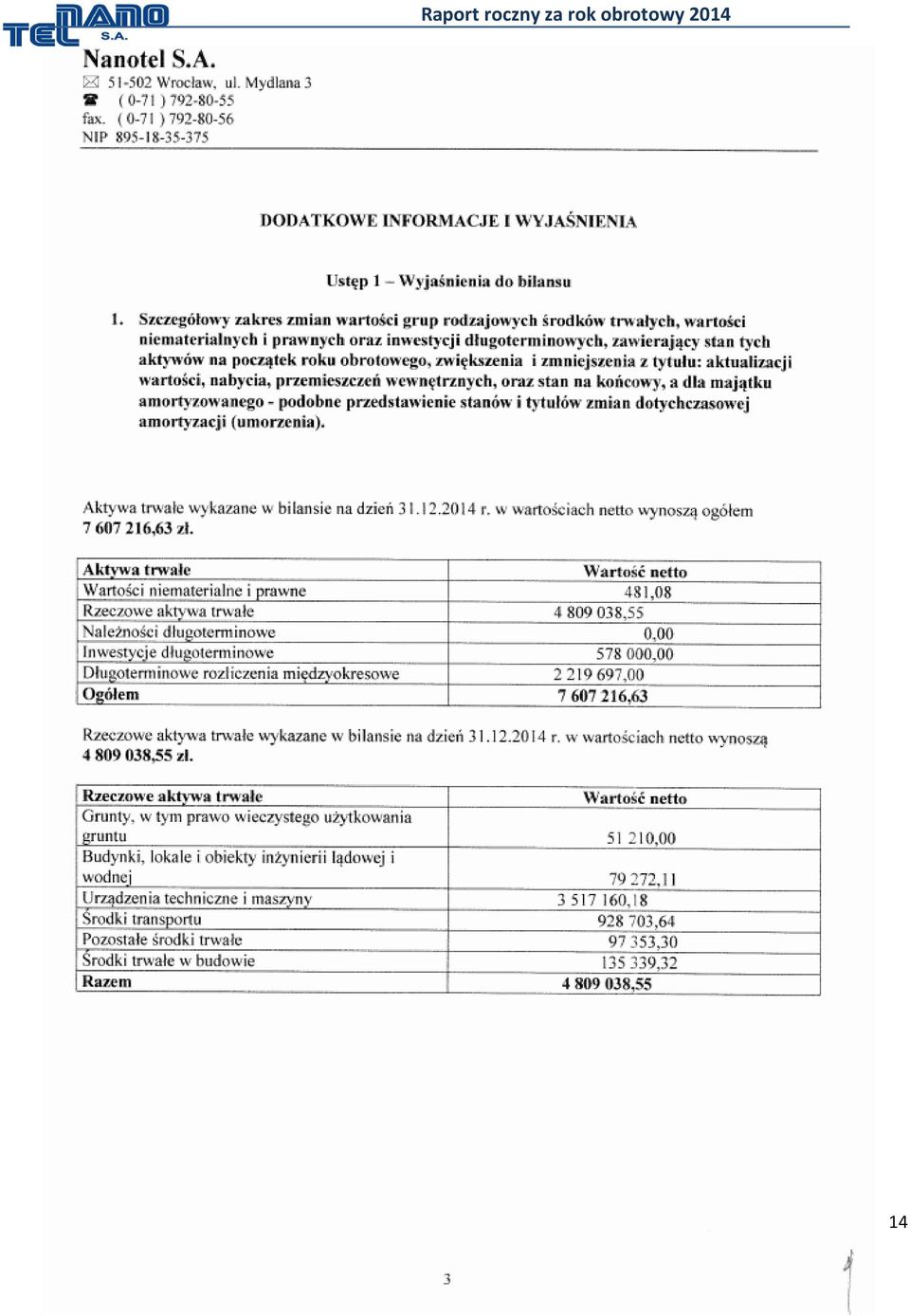 NANO TEL S.A.

Raport roczny za rok obrotowy 2014

Nanotel S.A.
51-502 Wrocław, ul. Mydlana 3
( 0-71 ) 792-80-55
fax. ( 0-71 ) 792-80-56
NIP 895-18-35-375

DODATKOWE INFORMACJE I WYJAŚNIENIA

Ustęp 1 – Wyjaśnienia do bilansu

1. Szczegółowy zakres zmian wartości grup rodzajowych środków trwałych, wartości niematerialnych i prawnych oraz inwestycji długoterminowych, zawierający stan tych aktywów na początek roku obrotowego, zwiększenia i zmniejszenia z tytułu: aktualizacji wartości, nabycia, przemieszczeń wewnętrznych, oraz stan na końcowy, a dla majątku amortyzowanego - podobne przedstawienie stanów i tytułów zmian dotychczasowej amortyzacji (umorzenia).

Aktywa trwałe wykazane w bilansie na dzień 31.12.2014 r. w wartościach netto wynoszą ogółem 7 607 216,63 zł.

| Aktywa trwałe | Wartość netto |
|---|---|
| Wartości niematerialne i prawne | 481,08 |
| Rzeczowe aktywa trwałe | 4 809 038,55 |
| Należności długoterminowe | 0,00 |
| Inwestycje długoterminowe | 578 000,00 |
| Długoterminowe rozliczenia międzyokresowe | 2 219 697,00 |
| Ogółem | 7 607 216,63 |

Rzeczowe aktywa trwałe wykazane w bilansie na dzień 31.12.2014 r. w wartościach netto wynoszą 4 809 038,55 zł.

| Rzeczowe aktywa trwałe | Wartość netto |
|---|---|
| Grunty, w tym prawo wieczystego użytkowania gruntu | 51 210,00 |
| Budynki, lokale i obiekty inżynierii lądowej i wodnej | 79 272,11 |
| Urządzenia techniczne i maszyny | 3 517 160,18 |
| Środki transportu | 928 703,64 |
| Pozostałe środki trwałe | 97 353,30 |
| Środki trwałe w budowie | 135 339,32 |
| Razem | 4 809 038,55 |

14

3